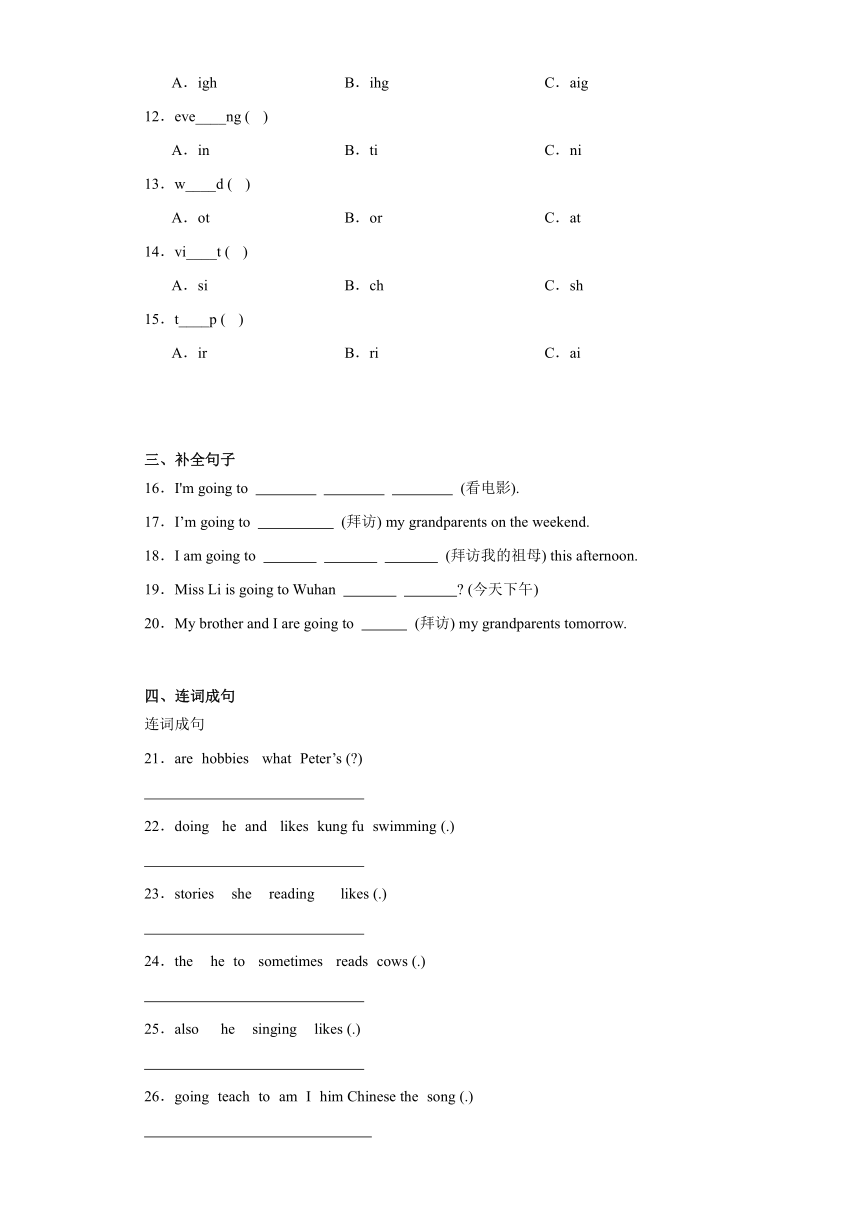 A．igh　　B．ihg　　C．aig

12．eve____ng (　)

A．in　　B．ti　　C．ni

13．w____d (　)

A．ot　　B．or　　C．at

14．vi____t (　)

A．si　　B．ch　　C．sh

15．t____p (　)

A．ir　　B．ri　　C．ai

三、补全句子

16．I'm going to ________ ________ ________ (看电影).

17．I’m going to __________ (拜访) my grandparents on the weekend.

18．I am going to _______ _______ _______ (拜访我的祖母) this afternoon.

19．Miss Li is going to Wuhan _______ _______? (今天下午)

20．My brother and I are going to ______ (拜访) my grandparents tomorrow.

四、连词成句

连词成句

21．are hobbies what Peter’s (?)

____________________________

22．doing he and likes kung fu swimming (.)

____________________________

23．stories she reading likes (.)

____________________________

24．the he to sometimes reads cows (.)

____________________________

25．also he singing likes (.)

____________________________

26．going teach to am I him Chinese the song (.)

____________________________